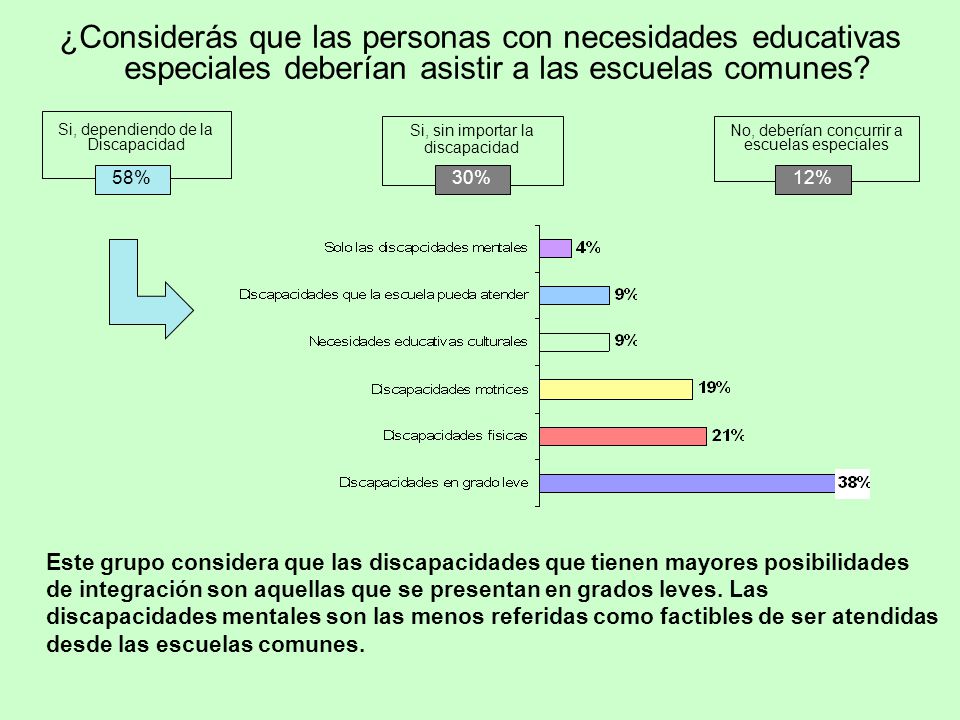 ¿Considerás que las personas con necesidades educativas especiales deberían asistir a las escuelas comunes?

Si, dependiendo de la Discapacidad
58%

Si, sin importar la discapacidad
30%

No, deberían concurrir a escuelas especiales
12%

Solo las discapcidades mentales 4%
Discapacidades que la escuela pueda atender 9%
Necesidades educativas culturales 9%
Discapacidades motrices 19%
Discapacidades fisicas 21%
Discapacidades en grado leve 38%

Este grupo considera que las discapacidades que tienen mayores posibilidades de integración son aquellas que se presentan en grados leves. Las discapacidades mentales son las menos referidas como factibles de ser atendidas desde las escuelas comunes.